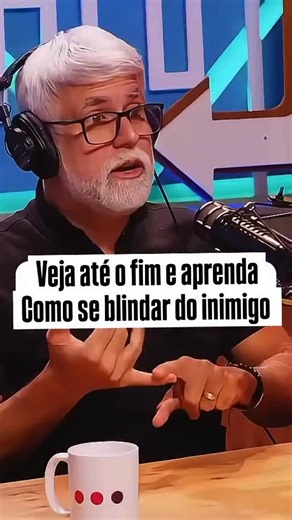 Veja até o fim e aprenda
Como se blindar do inimigo